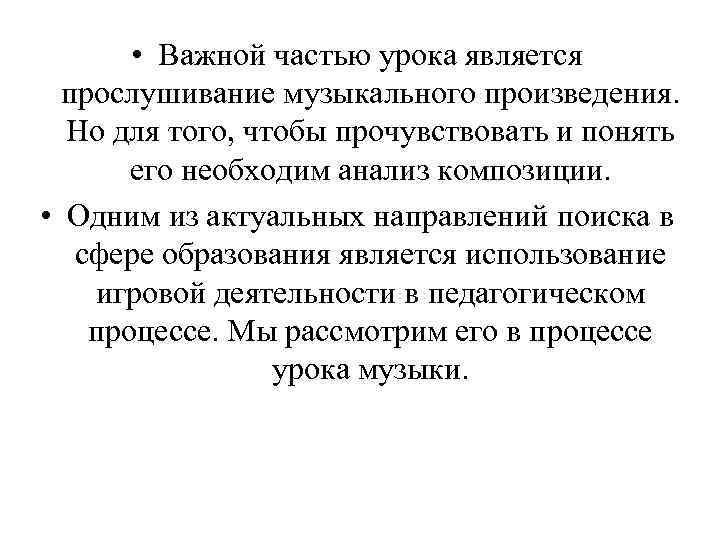 • Важной частью урока является прослушивание музыкального произведения. Но для того, чтобы прочувствовать и понять его необходим анализ композиции.

• Одним из актуальных направлений поиска в сфере образования является использование игровой деятельности в педагогическом процессе. Мы рассмотрим его в процессе урока музыки.